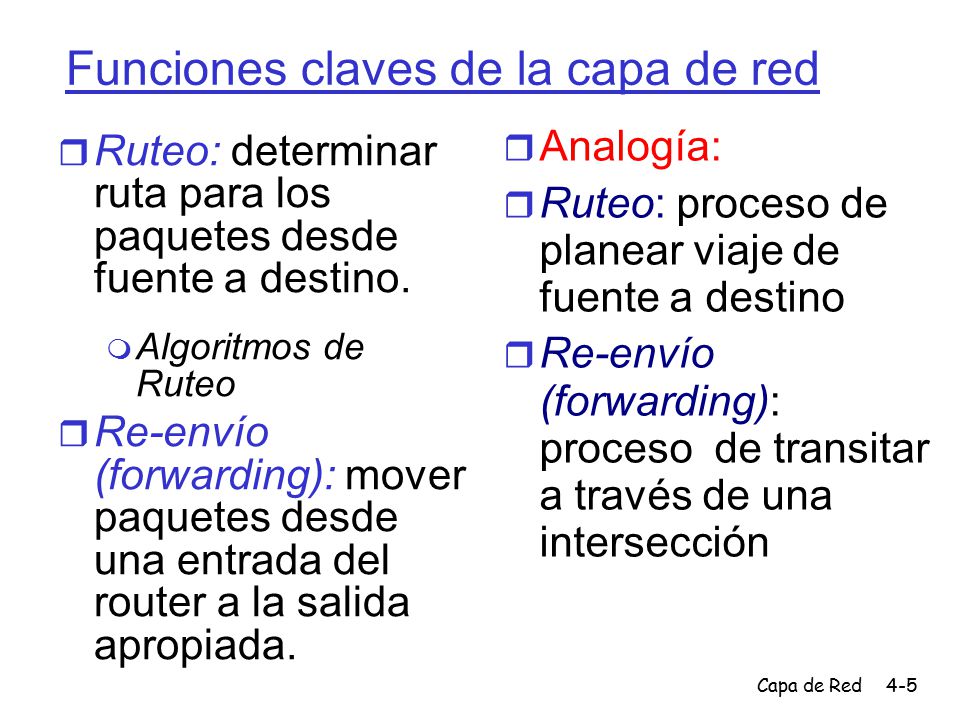 Funciones claves de la capa de red

Ruteo: determinar ruta para los paquetes desde fuente a destino.

Algoritmos de Ruteo

Re-envío (forwarding): mover paquetes desde una entrada del router a la salida apropiada.

Analogía:

Ruteo: proceso de planear viaje de fuente a destino

Re-envío (forwarding): proceso de transitar a través de una intersección

Capa de Red 4-5